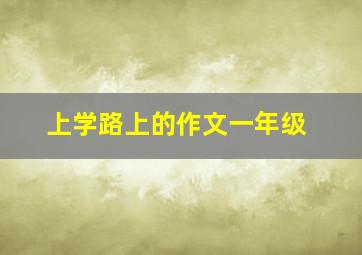 上学路上的作文一年级